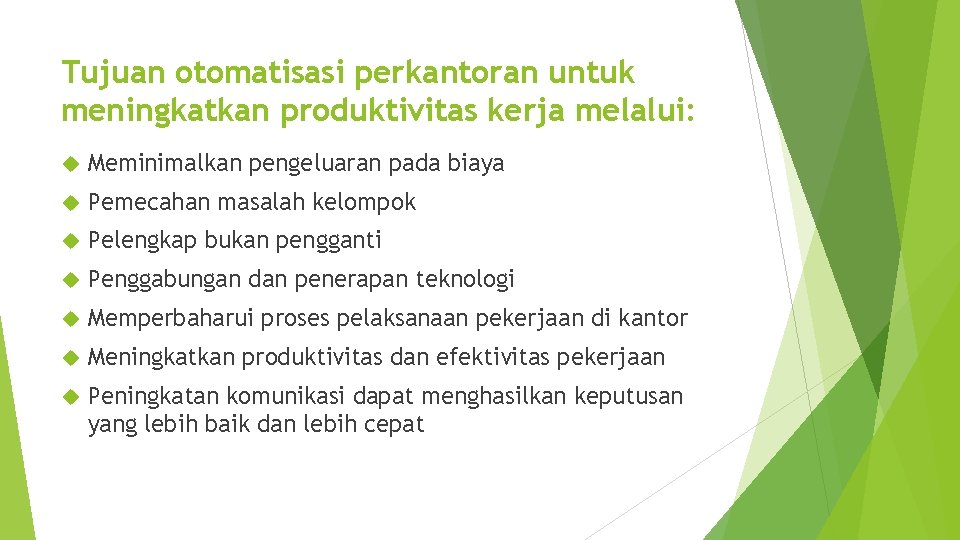 Tujuan otomatisasi perkantoran untuk meningkatkan produktivitas kerja melalui:

Meminimalkan pengeluaran pada biaya

Pemecahan masalah kelompok

Pelengkap bukan pengganti

Penggabungan dan penerapan teknologi

Memperbaharui proses pelaksanaan pekerjaan di kantor

Meningkatkan produktivitas dan efektivitas pekerjaan

Peningkatan komunikasi dapat menghasilkan keputusan yang lebih baik dan lebih cepat